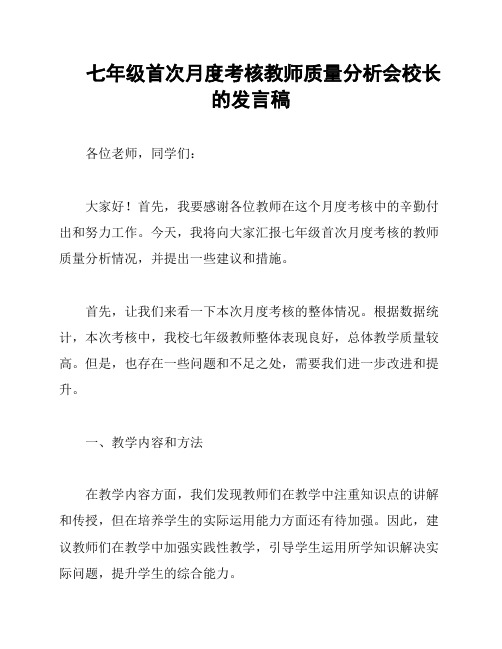 七年级首次月度考核教师质量分析会校长的发言稿

各位老师，同学们：

大家好！首先，我要感谢各位教师在这个月度考核中的辛勤付出和努力工作。今天，我将向大家汇报七年级首次月度考核的教师质量分析情况，并提出一些建议和措施。

首先，让我们来看一下本次月度考核的整体情况。根据数据统计，本次考核中，我校七年级教师整体表现良好，总体教学质量较高。但是，也存在一些问题和不足之处，需要我们进一步改进和提升。

一、教学内容和方法

在教学内容方面，我们发现教师们在教学中注重知识点的讲解和传授，但在培养学生的实际运用能力方面还有待加强。因此，建议教师们在教学中加强实践性教学，引导学生运用所学知识解决实际问题，提升学生的综合能力。